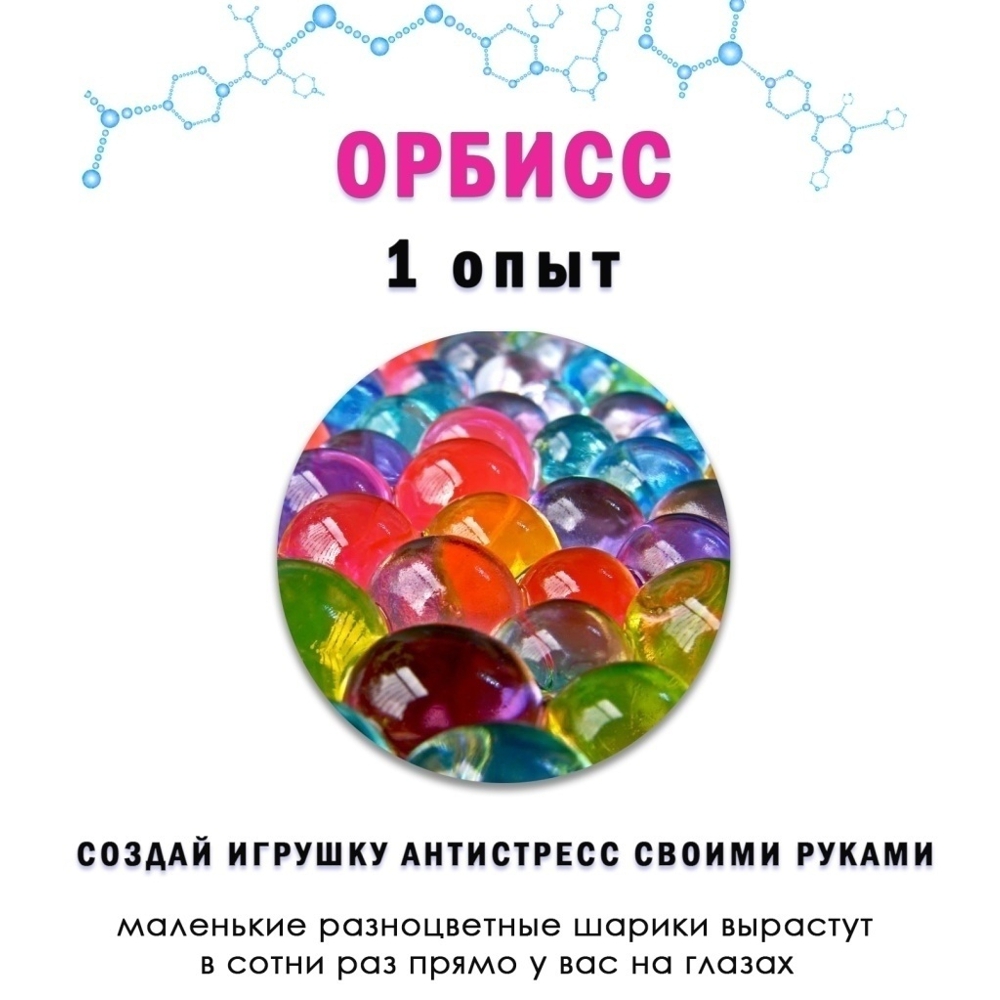 ОРБИСС

1 опыт

СОЗДАЙ ИГРУШКУ АНТИСТРЕСС СВОИМИ РУКАМИ

маленькие разноцветные шарики вырастут в сотни раз прямо у вас на глазах